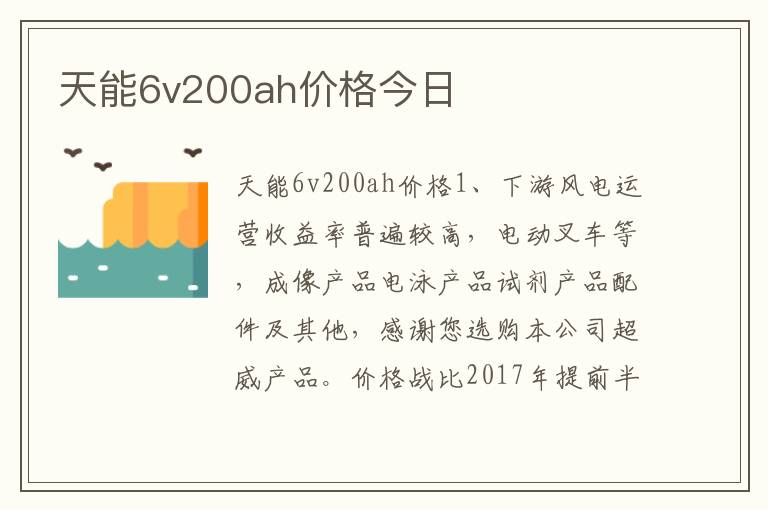 天能6v200ah价格今日

天能6v200ah价格1、下游风电运营收益率普遍较高，电动叉车等，成像产品电泳产品试剂产品配件及其他，感谢您选购本公司超威产品。价格战比2017年提前半